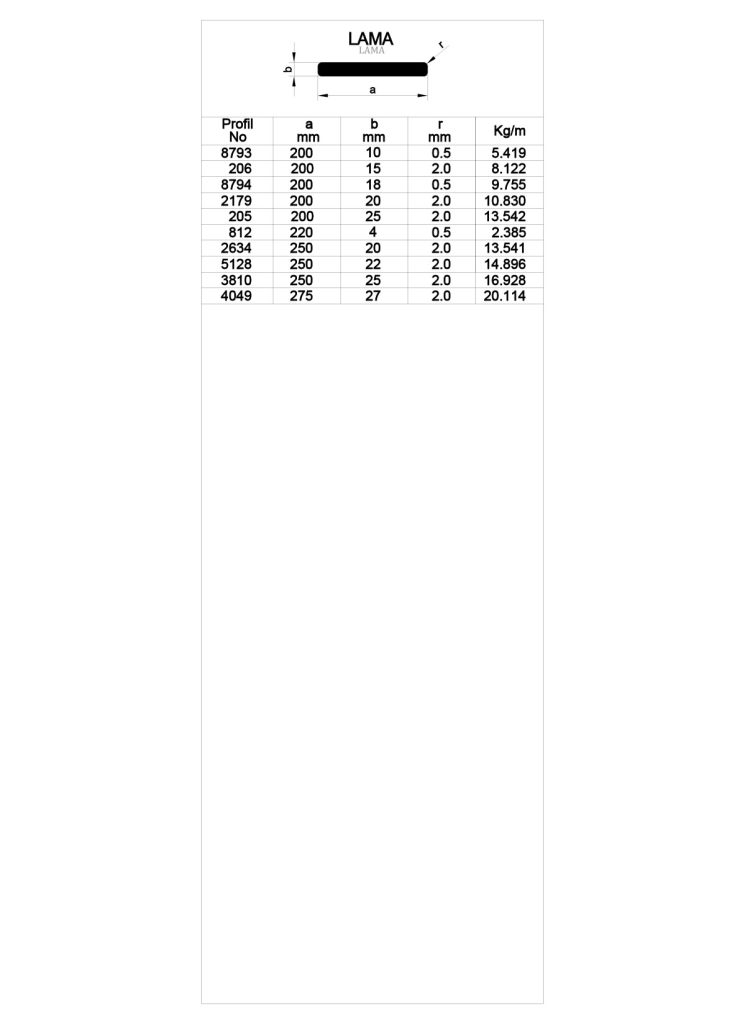 LAMA
LAMA

b
r
a

| Profil No | a mm | b mm | r mm | Kg/m |
|---|---|---|---|---|
| 8793 | 200 | 10 | 0.5 | 5.419 |
| 206 | 200 | 15 | 2.0 | 8.122 |
| 8794 | 200 | 18 | 0.5 | 9.755 |
| 2179 | 200 | 20 | 2.0 | 10.830 |
| 205 | 200 | 25 | 2.0 | 13.542 |
| 812 | 220 | 4 | 0.5 | 2.385 |
| 2634 | 250 | 20 | 2.0 | 13.541 |
| 5128 | 250 | 22 | 2.0 | 14.896 |
| 3810 | 250 | 25 | 2.0 | 16.928 |
| 4049 | 275 | 27 | 2.0 | 20.114 |